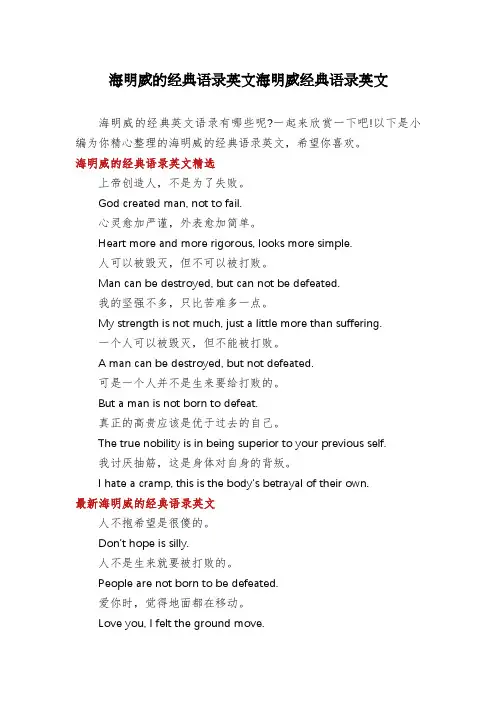 海明威的经典语录英文海明威经典语录英文

海明威的经典英文语录有哪些呢?一起来欣赏一下吧!以下是小编为你精心整理的海明威的经典语录英文，希望你喜欢。

海明威的经典语录英文精选

上帝创造人，不是为了失败。

God created man, not to fail.

心灵愈加严谨，外表愈加简单。

Heart more and more rigorous, looks more simple.

人可以被毁灭，但不可以被打败。

Man can be destroyed, but can not be defeated.

我的坚强不多，只比苦难多一点。

My strength is not much, just a little more than suffering.

一个人可以被毁灭，但不能被打败。

A man can be destroyed, but not defeated.

可是一个人并不是生来要给打败的。

But a man is not born to defeat.

真正的高贵应该是优于过去的自己。

The true nobility is in being superior to your previous self.

我讨厌抽筋，这是身体对自身的背叛。

I hate a cramp, this is the body's betrayal of their own.

最新海明威的经典语录英文

人不抱希望是很傻的。

Don't hope is silly.

人不是生来就要被打败的。

People are not born to be defeated.

爱你时，觉得地面都在移动。

Love you, I felt the ground move.